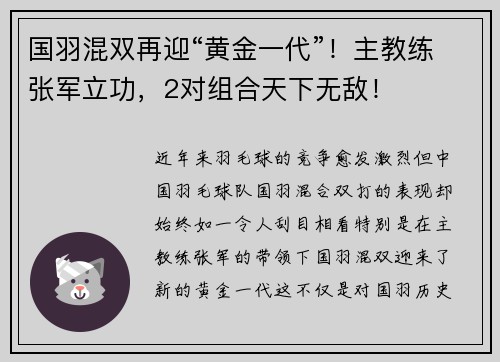 国羽混双再迎“黄金一代”！主教练张军立功，2对组合天下无敌！

近年来羽毛球的竞争愈发激烈但中国羽毛球队国羽混合双打的表现却始终如一令人刮目相看特别是在主教练张军的带领下国羽混双迎来了新的黄金一代这不仅是对国羽历史